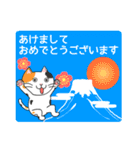 あけまして
おめでとうございます